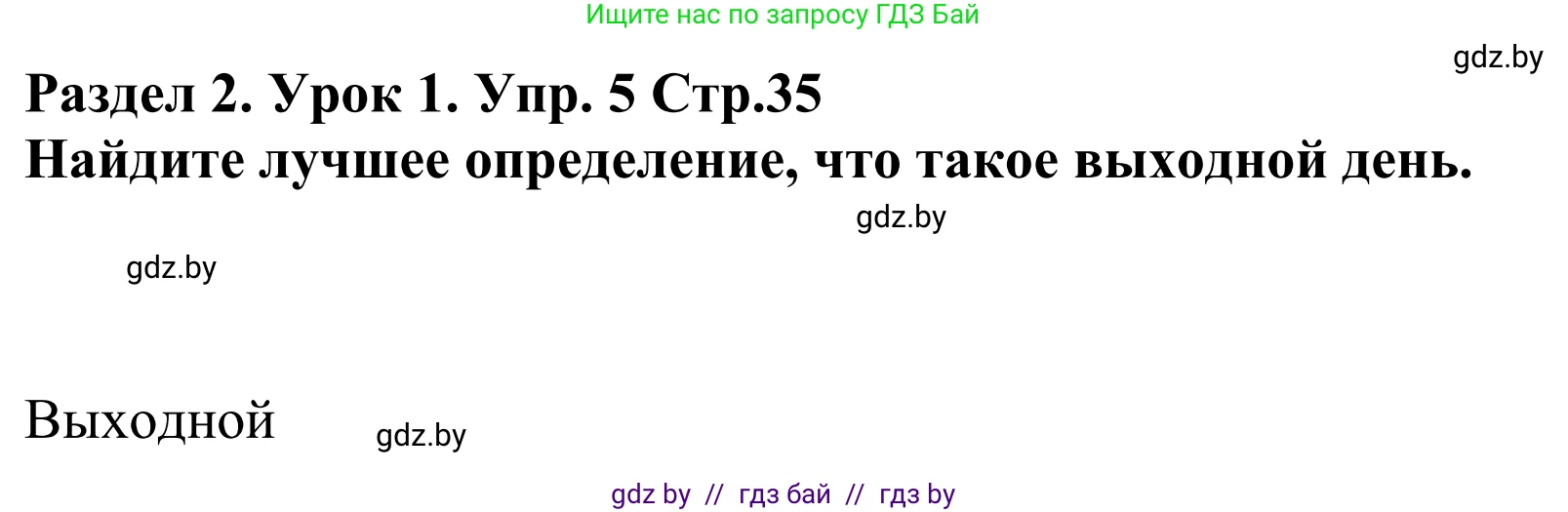 Ищите нас по запросу ГДЗ Бай

gdz.by

Раздел 2. Урок 1. Упр. 5 Стр.35
Найдите лучшее определение, что такое выходной день.

gdz.by

gdz.by

Выходной

gdz.by

gdz by // гдз бай // гдз by